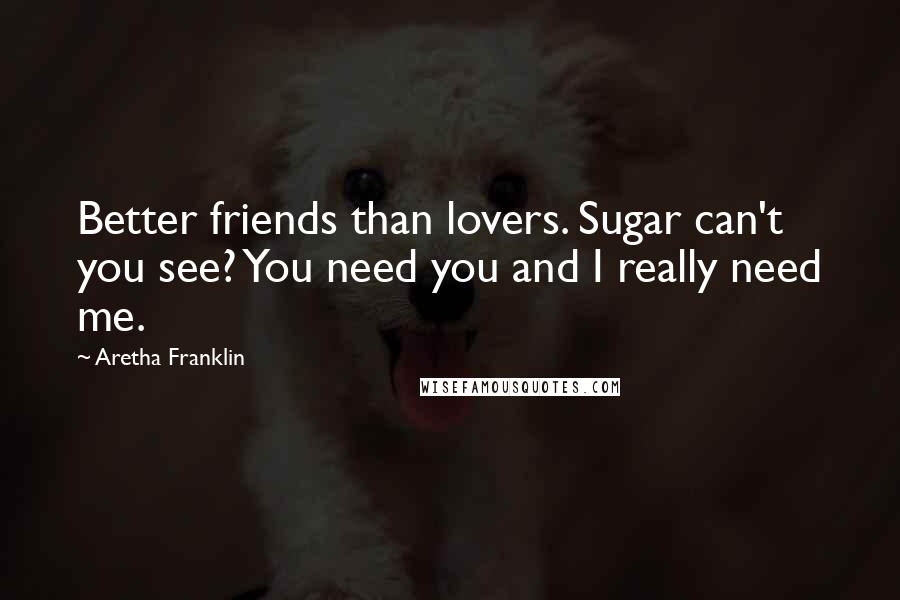 Better friends than lovers. Sugar can't you see? You need you and I really need me.

~ Aretha Franklin

WISEFAMOUSQUOTES.COM